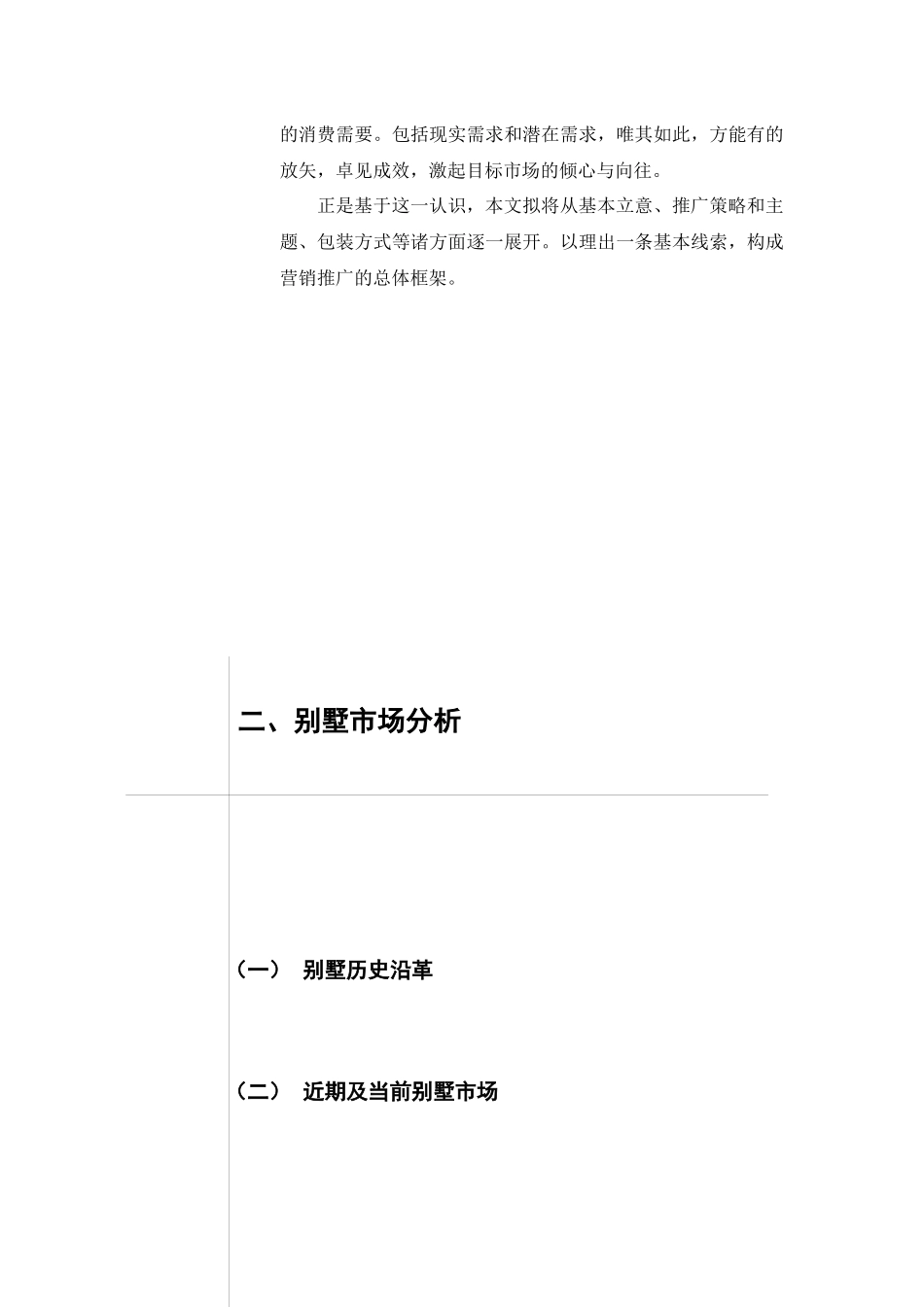 的消费需要。包括现实需求和潜在需求，唯其如此，方能有的放矢，卓见成效，激起目标市场的倾心与向往。

正是基于这一认识，本文拟将从基本立意、推广策略和主题、包装方式等诸方面逐一展开。以理出一条基本线索，构成营销推广的总体框架。

二、别墅市场分析

（一） 别墅历史沿革

（二） 近期及当前别墅市场